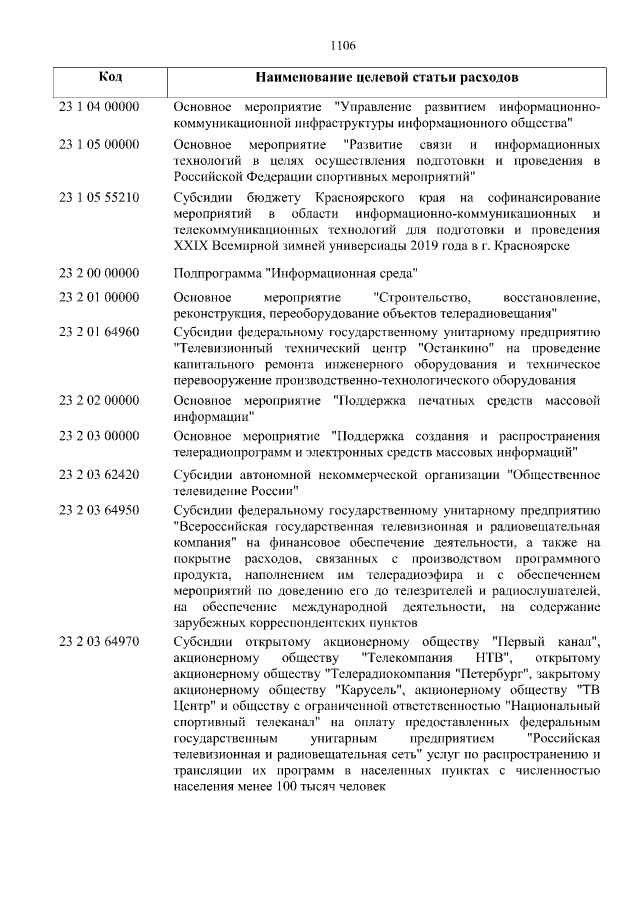 1106

| Код | Наименование целевой статьи расходов |
|---|---|
| 23 1 04 00000 | Основное мероприятие "Управление развитием информационно-коммуникационной инфраструктуры информационного общества" |
| 23 1 05 00000 | Основное мероприятие "Развитие связи и информационных технологий в целях осуществления подготовки и проведения в Российской Федерации спортивных мероприятий" |
| 23 1 05 55210 | Субсидии бюджету Красноярского края на софинансирование мероприятий в области информационно-коммуникационных и телекоммуникационных технологий для подготовки и проведения XXIX Всемирной зимней универсиады 2019 года в г. Красноярске |
| 23 2 00 00000 | Подпрограмма "Информационная среда" |
| 23 2 01 00000 | Основное мероприятие "Строительство, восстановление, реконструкция, переоборудование объектов телерадиовещания" |
| 23 2 01 64960 | Субсидии федеральному государственному унитарному предприятию "Телевизионный технический центр "Останкино" на проведение капитального ремонта инженерного оборудования и техническое перевооружение производственно-технологического оборудования |
| 23 2 02 00000 | Основное мероприятие "Поддержка печатных средств массовой информации" |
| 23 2 03 00000 | Основное мероприятие "Поддержка создания и распространения телерадиопрограмм и электронных средств массовых информаций" |
| 23 2 03 62420 | Субсидии автономной некоммерческой организации "Общественное телевидение России" |
| 23 2 03 64950 | Субсидии федеральному государственному унитарному предприятию "Всероссийская государственная телевизионная и радиовещательная компания" на финансовое обеспечение деятельности, а также на покрытие расходов, связанных с производством программного продукта, наполнением им телерадиоэфира и с обеспечением мероприятий по доведению его до телезрителей и радиослушателей, на обеспечение международной деятельности, на содержание зарубежных корреспондентских пунктов |
| 23 2 03 64970 | Субсидии открытому акционерному обществу "Первый канал", акционерному обществу "Телекомпания НТВ", открытому акционерному обществу "Телерадиокомпания "Петербург", закрытому акционерному обществу "Карусель", акционерному обществу "ТВ Центр" и обществу с ограниченной ответственностью "Национальный спортивный телеканал" на оплату предоставленных федеральным государственным унитарным предприятием "Российская телевизионная и радиовещательная сеть" услуг по распространению и трансляции их программ в населенных пунктах с численностью населения менее 100 тысяч человек |